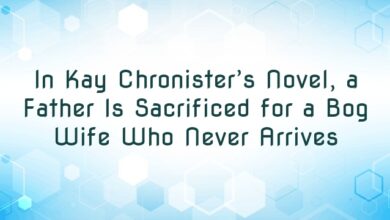 In Kay Chronister's Novel, a Father Is Sacrificed for a Bog Wife Who Never Arrives